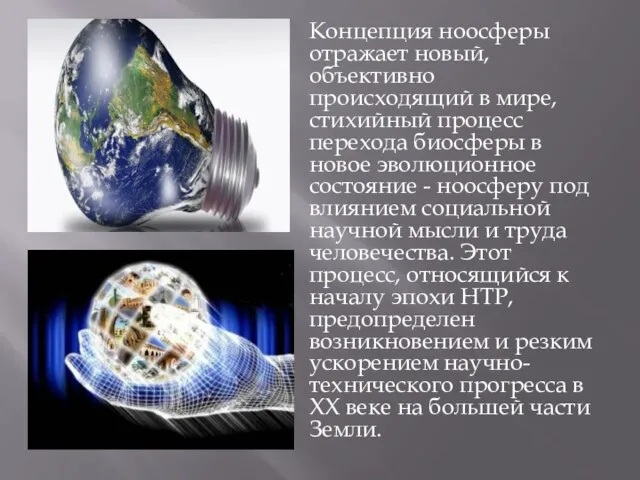 Концепция ноосферы отражает новый, объективно происходящий в мире, стихийный процесс перехода биосферы в новое эволюционное состояние - ноосферу под влиянием социальной научной мысли и труда человечества. Этот процесс, относящийся к началу эпохи НТР, предопределен возникновением и резким ускорением научно-технического прогресса в XX веке на большей части Земли.